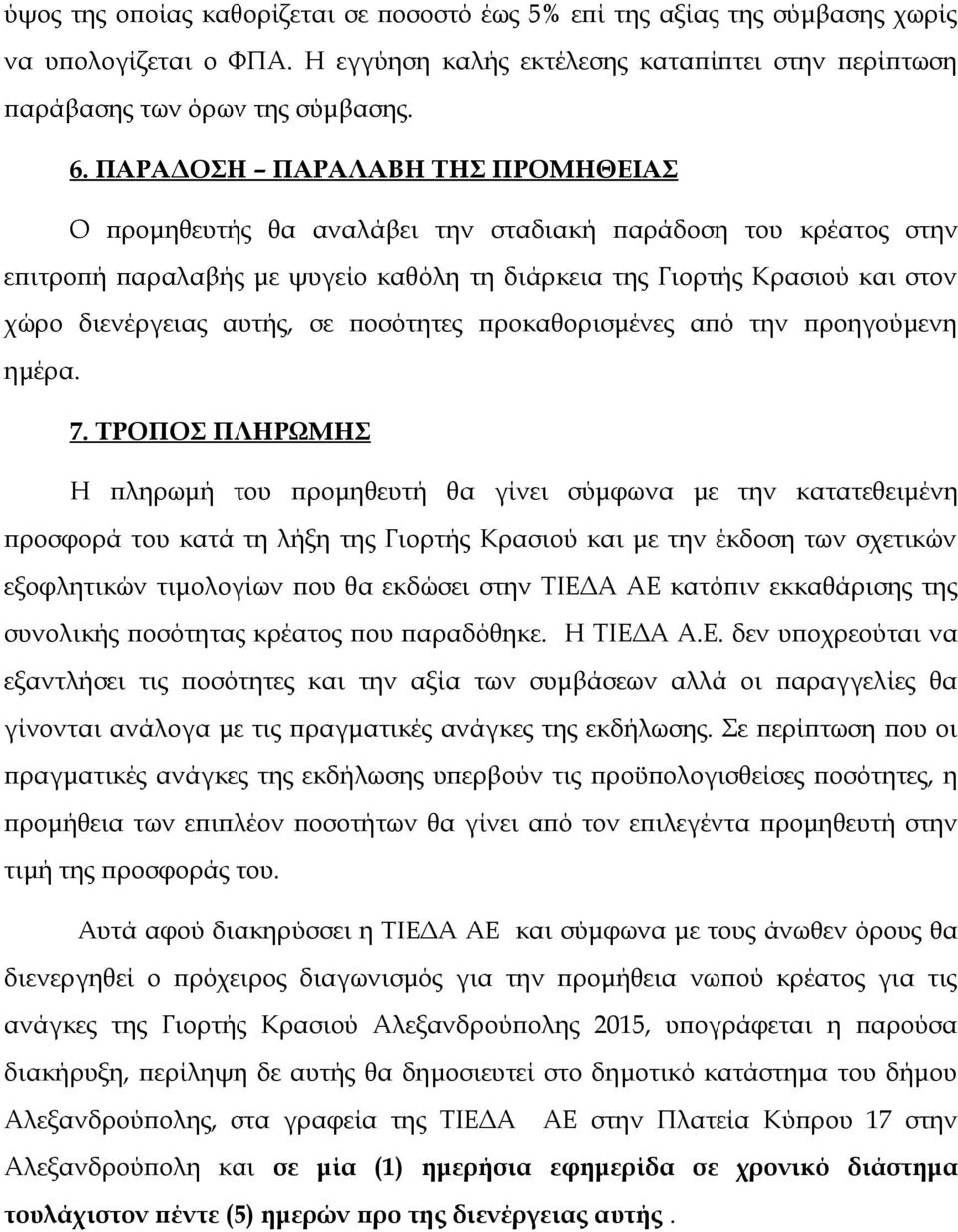 ύψος της οποίας καθορίζεται σε ποσοστό έως 5% επί της αξίας της σύμβασης χωρίς να υπολογίζεται ο ΦΠΑ. Η εγγύηση καλής εκτέλεσης καταπίπτει στην περίπτωση παράβασης των όρων της σύμβασης.

6. ΠΑΡΑΔΟΣΗ – ΠΑΡΑΛΑΒΗ ΤΗΣ ΠΡΟΜΗΘΕΙΑΣ

Ο προμηθευτής θα αναλάβει την σταδιακή παράδοση του κρέατος στην επιτροπή παραλαβής με ψυγείο καθόλη τη διάρκεια της Γιορτής Κρασιού και στον χώρο διενέργειας αυτής, σε ποσότητες προκαθορισμένες από την προηγούμενη ημέρα.

7. ΤΡΟΠΟΣ ΠΛΗΡΩΜΗΣ

Η πληρωμή του προμηθευτή θα γίνει σύμφωνα με την κατατεθειμένη προσφορά του κατά τη λήξη της Γιορτής Κρασιού και με την έκδοση των σχετικών εξοφλητικών τιμολογίων που θα εκδώσει στην ΤΙΕΔΑ ΑΕ κατόπιν εκκαθάρισης της συνολικής ποσότητας κρέατος που παραδόθηκε. Η ΤΙΕΔΑ Α.Ε. δεν υποχρεούται να εξαντλήσει τις ποσότητες και την αξία των συμβάσεων αλλά οι παραγγελίες θα γίνονται ανάλογα με τις πραγματικές ανάγκες της εκδήλωσης. Σε περίπτωση που οι πραγματικές ανάγκες της εκδήλωσης υπερβούν τις προϋπολογισθείσες ποσότητες, η προμήθεια των επιπλέον ποσοτήτων θα γίνει από τον επιλεγέντα προμηθευτή στην τιμή της προσφοράς του.

Αυτά αφού διακηρύσσει η ΤΙΕΔΑ ΑΕ και σύμφωνα με τους άνωθεν όρους θα διενεργηθεί ο πρόχειρος διαγωνισμός για την προμήθεια νωπού κρέατος για τις ανάγκες της Γιορτής Κρασιού Αλεξανδρούπολης 2015, υπογράφεται η παρούσα διακήρυξη, περίληψη δε αυτής θα δημοσιευτεί στο δημοτικό κατάστημα του δήμου Αλεξανδρούπολης, στα γραφεία της ΤΙΕΔΑ ΑΕ στην Πλατεία Κύπρου 17 στην Αλεξανδρούπολη και σε μία (1) ημερήσια εφημερίδα σε χρονικό διάστημα τουλάχιστον πέντε (5) ημερών προ της διενέργειας αυτής .